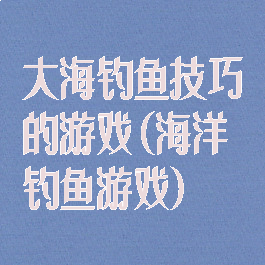 大海钓鱼技巧的游戏(海洋钓鱼游戏)